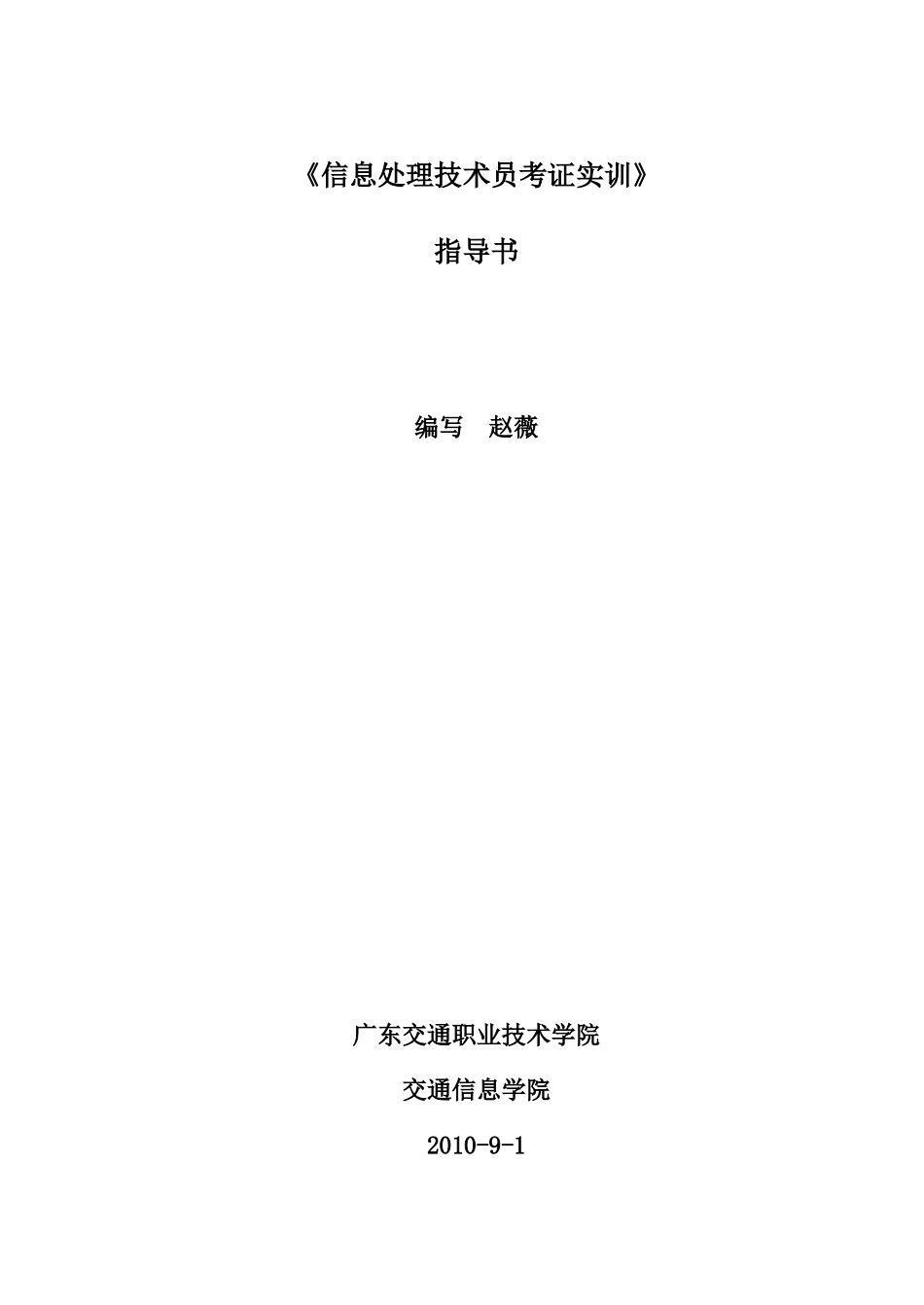 《信息处理技术员考证实训》

指导书

编写　赵薇

广东交通职业技术学院

交通信息学院

2010-9-1